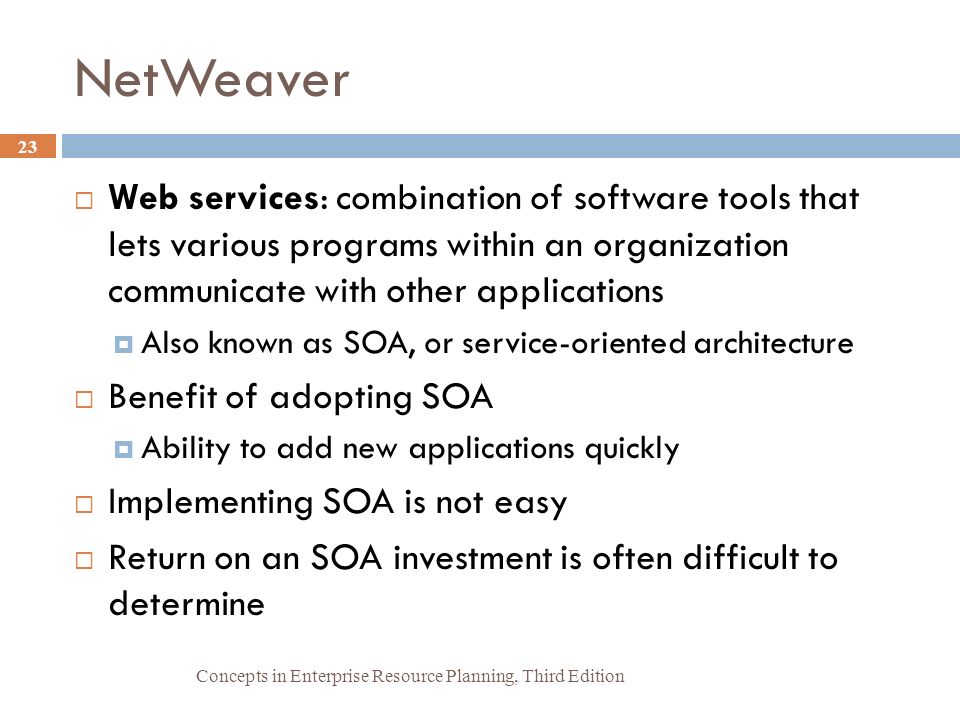 NetWeaver

23

Web services: combination of software tools that lets various programs within an organization communicate with other applications

Also known as SOA, or service-oriented architecture

Benefit of adopting SOA

Ability to add new applications quickly

Implementing SOA is not easy

Return on an SOA investment is often difficult to determine

Concepts in Enterprise Resource Planning, Third Edition